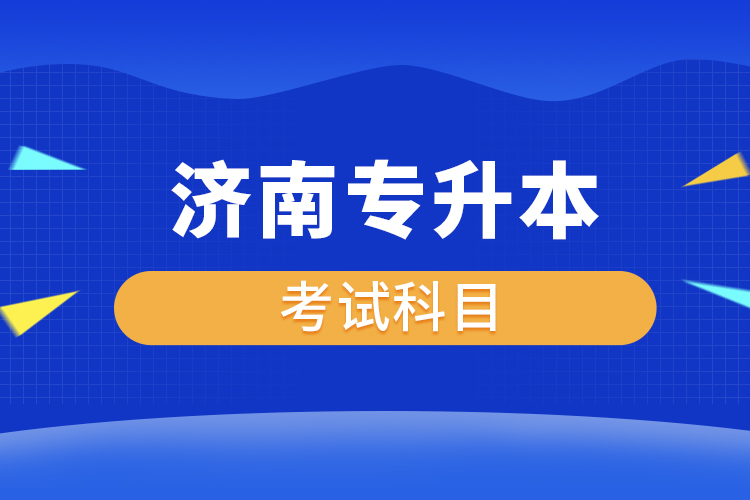 济南专升本

考试科目